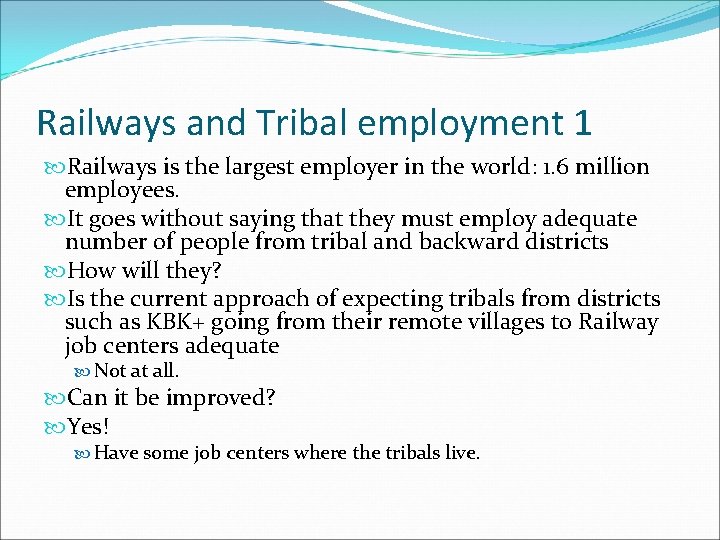 Railways and Tribal employment 1

Railways is the largest employer in the world: 1.6 million employees.

It goes without saying that they must employ adequate number of people from tribal and backward districts

How will they?

Is the current approach of expecting tribals from districts such as KBK+ going from their remote villages to Railway job centers adequate

Not at all.

Can it be improved?

Yes!

Have some job centers where the tribals live.